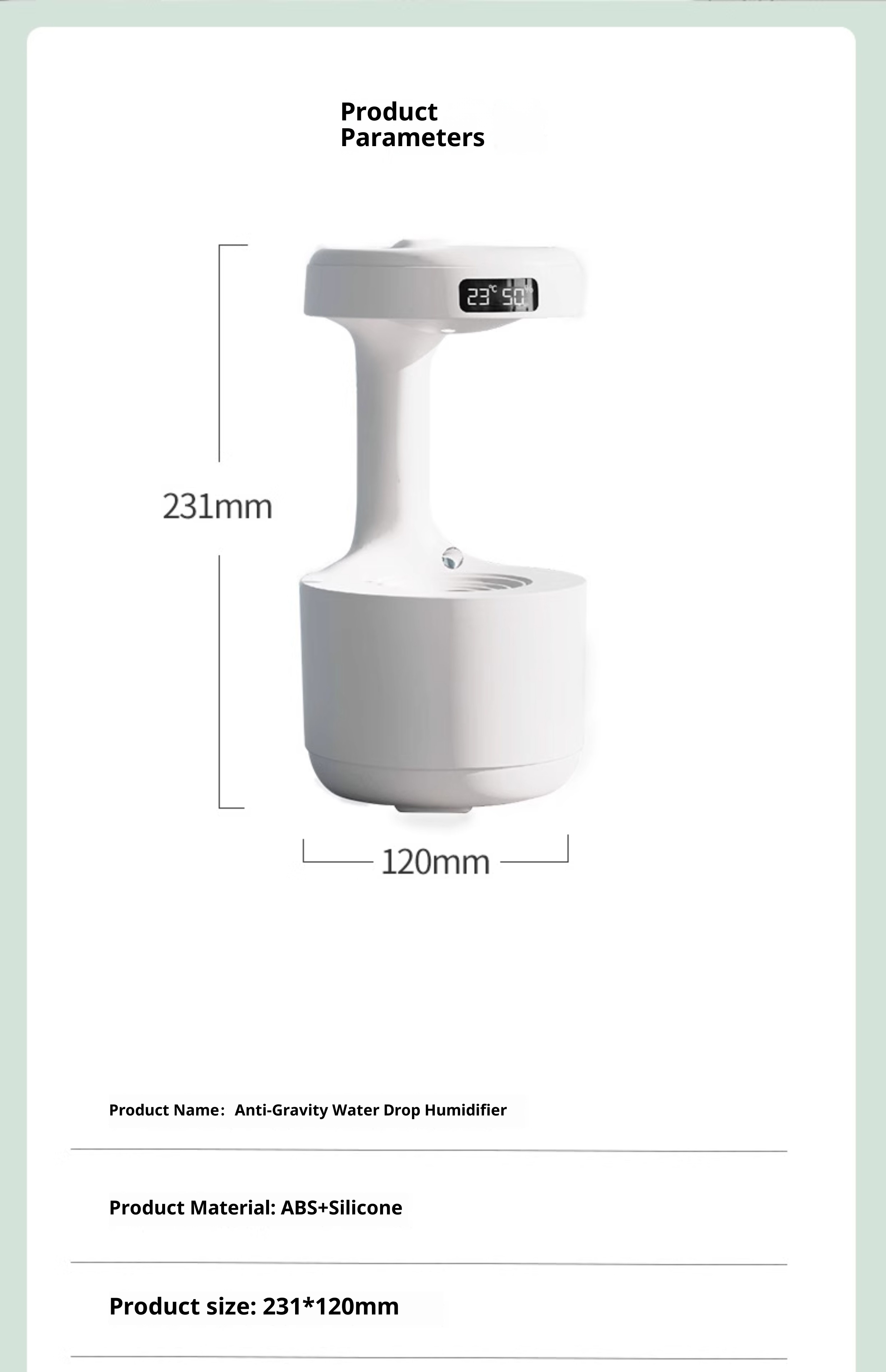 Product
Parameters

23℃ 50

231mm

120mm

Product Name： Anti-Gravity Water Drop Humidifier

Product Material: ABS+Silicone

Product size: 231*120mm